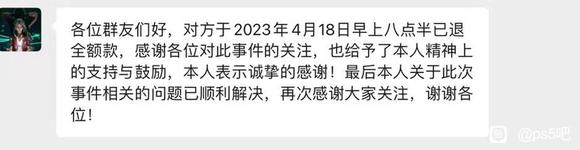 各位群友们好，对方于 2023 年 4月18日早上八点半已退全额款，感谢各位对此事件的关注，也给予了本人精神上的支持与鼓励，本人表示诚挚的感谢！最后本人关于此次事件相关的问题已顺利解决，再次感谢大家关注，谢谢各位！

@ps5吧